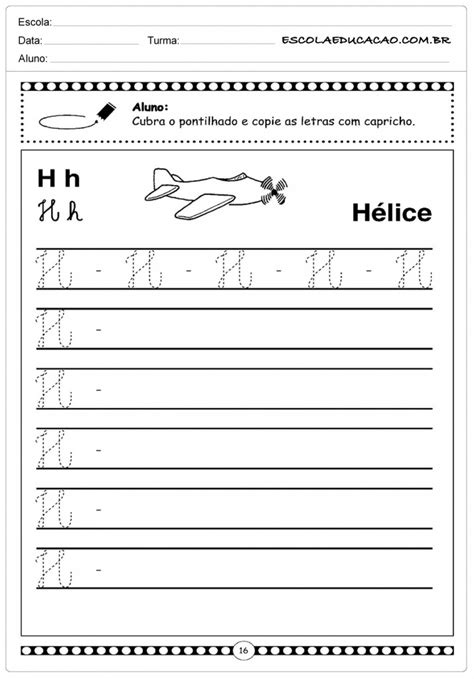 Escola:

Data: Turma: ESCOLAEDUCACAO.COM.BR

Aluno:

Aluno:
Cubra o pontilhado e copie as letras com capricho.

H h
H h

Hélice

H - H - H - H - H

H -

H -

H -

H -

H -

16